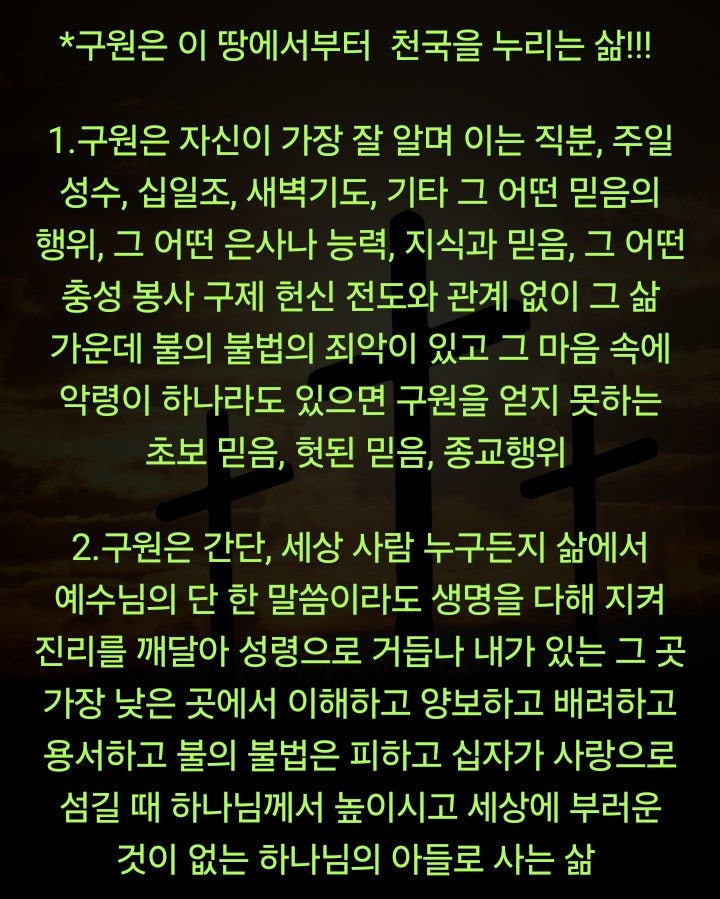 *구원은 이 땅에서부터  천국을 누리는 삶!!!

1.구원은 자신이 가장 잘 알며 이는 직분, 주일 성수, 십일조, 새벽기도, 기타 그 어떤 믿음의 행위, 그 어떤 은사나 능력, 지식과 믿음, 그 어떤 충성 봉사 구제 헌신 전도와 관계 없이 그 삶 가운데 불의 불법의 죄악이 있고 그 마음 속에 악령이 하나라도 있으면 구원을 얻지 못하는 초보 믿음, 헛된 믿음, 종교행위

2.구원은 간단, 세상 사람 누구든지 삶에서 예수님의 단 한 말씀이라도 생명을 다해 지켜 진리를 깨달아 성령으로 거듭나 내가 있는 그 곳 가장 낮은 곳에서 이해하고 양보하고 배려하고 용서하고 불의 불법은 피하고 십자가 사랑으로 섬길 때 하나님께서 높이시고 세상에 부러운 것이 없는 하나님의 아들로 사는 삶